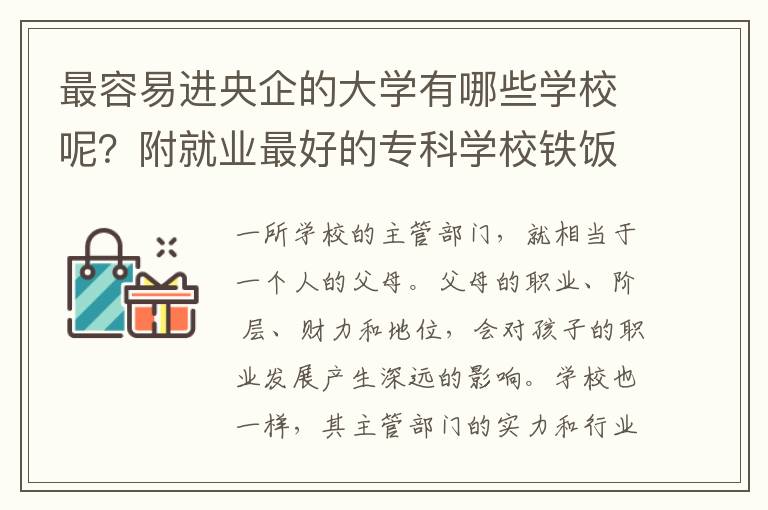 最容易进央企的大学有哪些学校呢？附就业最好的专科学校铁饭

一所学校的主管部门，就相当于一个人的父母。父母的职业、阶层、财力和地位，会对孩子的职业发展产生深远的影响。学校也一样，其主管部门的实力和行业